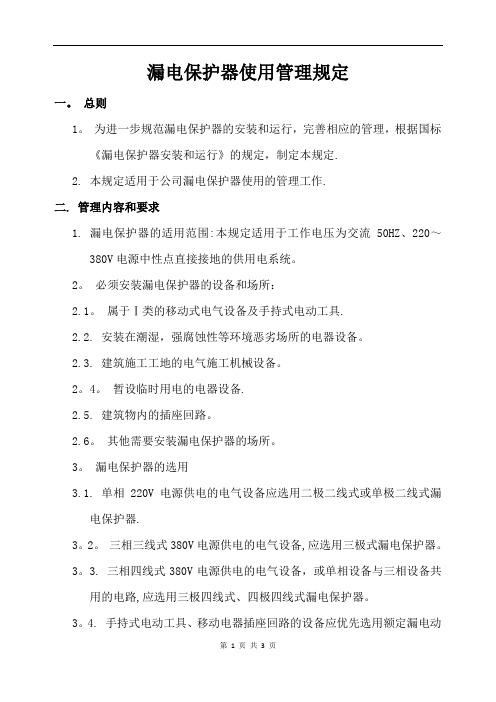 漏电保护器使用管理规定

一。 总则

1。 为进一步规范漏电保护器的安装和运行，完善相应的管理，根据国标《漏电保护器安装和运行》的规定，制定本规定.

2. 本规定适用于公司漏电保护器使用的管理工作.

二. 管理内容和要求

1. 漏电保护器的适用范围:本规定适用于工作电压为交流 50HZ、220～380V 电源中性点直接接地的供用电系统。

2。 必须安装漏电保护器的设备和场所：

2.1。 属于Ⅰ类的移动式电气设备及手持式电动工具.

2.2. 安装在潮湿，强腐蚀性等环境恶劣场所的电器设备。

2.3. 建筑施工工地的电气施工机械设备。

2。4。 暂设临时用电的电器设备.

2.5. 建筑物内的插座回路。

2.6。 其他需要安装漏电保护器的场所。

3。 漏电保护器的选用

3.1. 单相 220V 电源供电的电气设备应选用二极二线式或单极二线式漏电保护器.

3。2。 三相三线式 380V 电源供电的电气设备,应选用三极式漏电保护器。

3。3. 三相四线式 380V 电源供电的电气设备，或单相设备与三相设备共用的电路,应选用三极四线式、四极四线式漏电保护器。

3。4. 手持式电动工具、移动电器插座回路的设备应优先选用额定漏电动

第 1 页 共 3 页